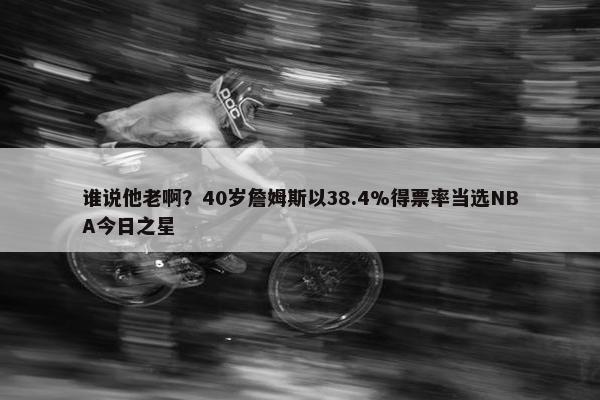 POC

谁说他老啊？40岁詹姆斯以38.4%得票率当选NBA今日之星